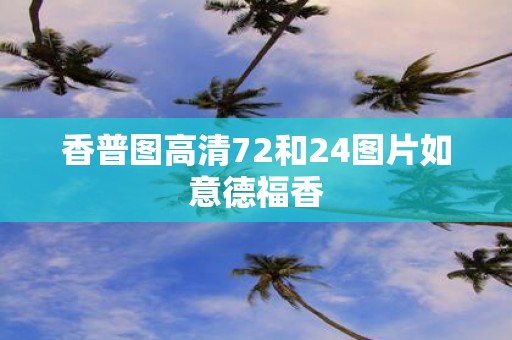 香普图高清72和24图片如意德福香